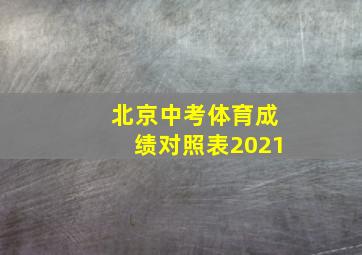 北京中考体育成绩对照表2021